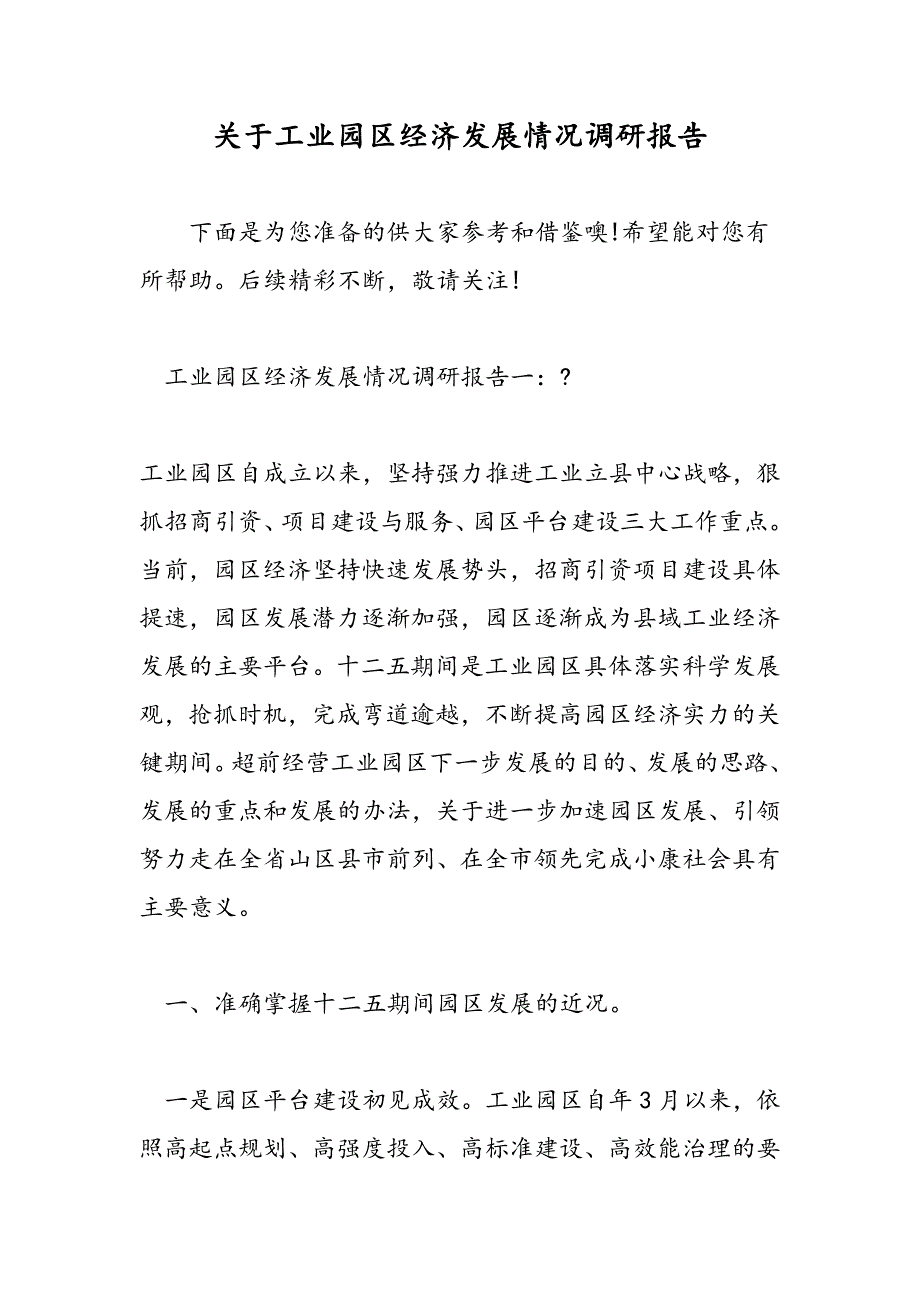 关于工业园区经济发展情况调研报告

下面是为您准备的供大家参考和借鉴噢!希望能对您有所帮助。后续精彩不断，敬请关注!

工业园区经济发展情况调研报告一：?

工业园区自成立以来，坚持强力推进工业立县中心战略，狠抓招商引资、项目建设与服务、园区平台建设三大工作重点。当前，园区经济坚持快速发展势头，招商引资项目建设具体提速，园区发展潜力逐渐加强，园区逐渐成为县域工业经济发展的主要平台。十二五期间是工业园区具体落实科学发展观，抢抓时机，完成弯道逾越，不断提高园区经济实力的关键期间。超前经营工业园区下一步发展的目的、发展的思路、发展的重点和发展的办法，关于进一步加速园区发展、引领努力走在全省山区县市前列、在全市领先完成小康社会具有主要意义。

一、准确掌握十二五期间园区发展的近况。

一是园区平台建设初见成效。工业园区自年3月以来，依照高起点规划、高强度投入、高标准建设、高效能治理的要